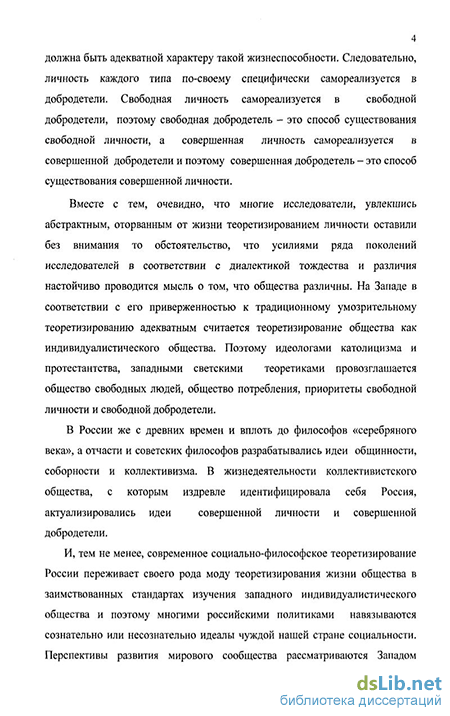 4

должна быть адекватной характеру такой жизнеспособности. Следовательно, личность каждого типа по-своему специфически самореализуется в добродетели. Свободная личность самореализуется в свободной добродетели, поэтому свободная добродетель – это способ существования свободной личности, а совершенная личность самореализуется в совершенной добродетели и поэтому совершенная добродетель – это способ существования совершенной личности.

Вместе с тем, очевидно, что многие исследователи, увлекшись абстрактным, оторванным от жизни теоретизированием личности оставили без внимания то обстоятельство, что усилиями ряда поколений исследователей в соответствии с диалектикой тождества и различия настойчиво проводится мысль о том, что общества различны. На Западе в соответствии с его приверженностью к традиционному умозрительному теоретизированию адекватным считается теоретизирование общества как индивидуалистического общества. Поэтому идеологами католицизма и протестантства, западными светскими теоретиками провозглашается общество свободных людей, общество потребления, приоритеты свободной личности и свободной добродетели.

В России же с древних времен и вплоть до философов «серебряного века», а отчасти и советских философов разрабатывались идеи общинности, соборности и коллективизма. В жизнедеятельности коллективистского общества, с которым издревле идентифицировала себя Россия, актуализировались идеи совершенной личности и совершенной добродетели.

И, тем не менее, современное социально-философское теоретизирование России переживает своего рода моду теоретизирования жизни общества в заимствованных стандартах изучения западного индивидуалистического общества и поэтому многими российскими политиками навязываются сознательно или несознательно идеалы чуждой нашей стране социальности. Перспективы развития мирового сообщества рассматриваются Западом

dsLib.net
библиотека диссертаций